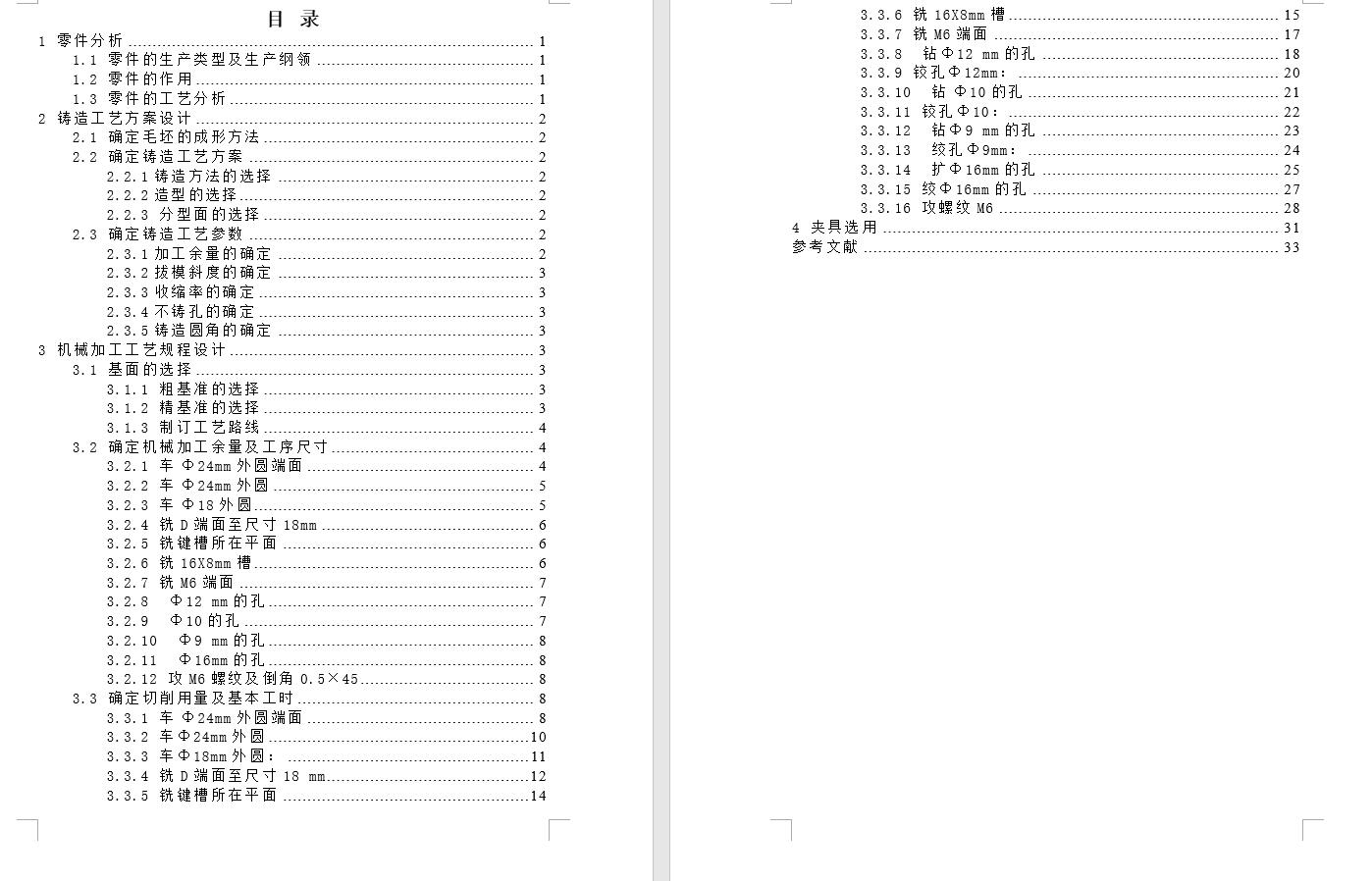 目 录

1 零件分析 ........ 1
1.1 零件的生产类型及生产纲领 ........ 1
1.2 零件的作用 ........ 1
1.3 零件的工艺分析 ........ 1
2 铸造工艺方案设计 ........ 2
2.1 确定毛坯的成形方法 ........ 2
2.2 确定铸造工艺方案 ........ 2
2.2.1 铸造方法的选择 ........ 2
2.2.2 造型的选择 ........ 2
2.2.3 分型面的选择 ........ 2
2.3 确定铸造工艺参数 ........ 2
2.3.1 加工余量的确定 ........ 2
2.3.2 拔模斜度的确定 ........ 3
2.3.3 收缩率的确定 ........ 3
2.3.4 不铸孔的确定 ........ 3
2.3.5 铸造圆角的确定 ........ 3
3 机械加工工艺规程设计 ........ 3
3.1 基面的选择 ........ 3
3.1.1 粗基准的选择 ........ 3
3.1.2 精基准的选择 ........ 3
3.1.3 制订工艺路线 ........ 4
3.2 确定机械加工余量及工序尺寸 ........ 4
3.2.1 车 Φ24mm 外圆端面 ........ 4
3.2.2 车 Φ24mm 外圆 ........ 5
3.2.3 车 Φ18 外圆 ........ 5
3.2.4 铣 D 端面至尺寸 18mm ........ 6
3.2.5 铣键槽所在平面 ........ 6
3.2.6 铣 16X8mm 槽 ........ 6
3.2.7 铣 M6 端面 ........ 7
3.2.8 Φ12 mm 的孔 ........ 7
3.2.9 Φ10 的孔 ........ 7
3.2.10 Φ9 mm 的孔 ........ 8
3.2.11 Φ16mm 的孔 ........ 8
3.2.12 攻 M6 螺纹及倒角 0.5×45 ........ 8
3.3 确定切削用量及基本工时 ........ 8
3.3.1 车 Φ24mm 外圆端面 ........ 8
3.3.2 车Φ24mm 外圆 ........ 10
3.3.3 车Φ18mm 外圆: ........ 11
3.3.4 铣 D 端面至尺寸 18 mm ........ 12
3.3.5 铣键槽所在平面 ........ 14
3.3.6 铣 16X8mm 槽 ........ 15
3.3.7 铣 M6 端面 ........ 17
3.3.8 钻Φ12 mm 的孔 ........ 18
3.3.9 铰孔Φ12mm: ........ 20
3.3.10 钻 Φ10 的孔 ........ 21
3.3.11 铰孔Φ10: ........ 22
3.3.12 钻Φ9 mm 的孔 ........ 23
3.3.13 绞孔Φ9mm: ........ 24
3.3.14 扩Φ16mm 的孔 ........ 25
3.3.15 绞Φ16mm 的孔 ........ 27
3.3.16 攻螺纹 M6 ........ 28
4 夹具选用 ........ 31
参考文献 ........ 33